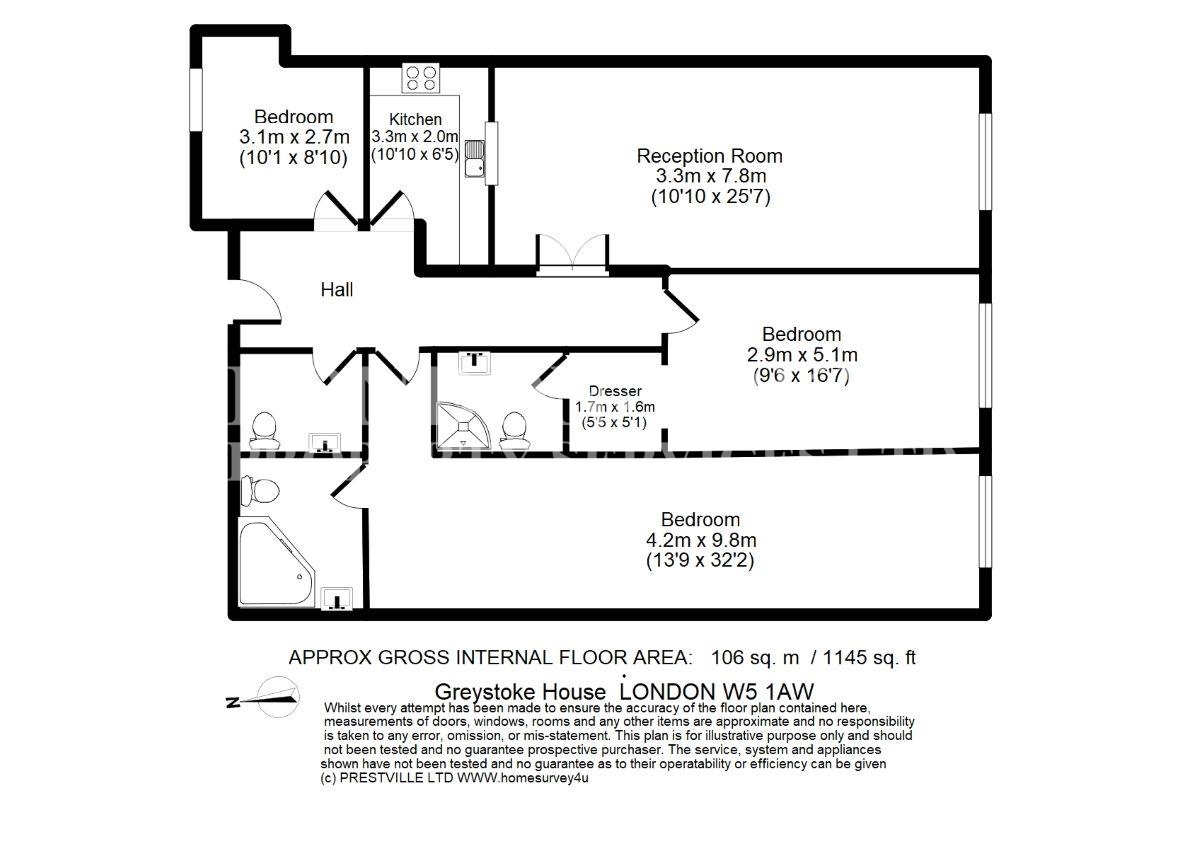 Bedroom
3.1m x 2.7m
(10'1 x 8'10)

Kitchen
3.3m x 2.0m
(10'10 x 6'5)

Reception Room
3.3m x 7.8m
(10'10 x 25'7)

Hall

Bedroom
2.9m x 5.1m
(9'6 x 16'7)

Dresser
1.7m x 1.6m
(5'5 x 5'1)

Bedroom
4.2m x 9.8m
(13'9 x 32'2)

APPROX GROSS INTERNAL FLOOR AREA: 106 sq. m / 1145 sq. ft

N

Greystoke House LONDON W5 1AW

Whilst every attempt has been made to ensure the accuracy of the floor plan contained here, measurements of doors, windows, rooms and any other items are approximate and no responsibility is taken to any error, omission, or mis-statement. This plan is for illustrative purpose only and should not been tested and no guarantee prospective purchaser. The service, system and appliances shown have not been tested and no guarantee as to their operatability or efficiency can be given
(c) PRESTVILLE LTD WWW.homesurvey4u